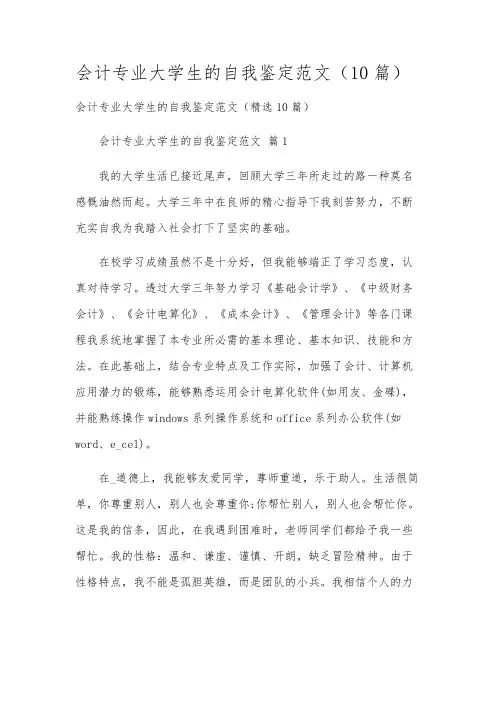 会计专业大学生的自我鉴定范文（10篇）

会计专业大学生的自我鉴定范文（精选10篇）

会计专业大学生的自我鉴定范文 篇1

我的大学生活已接近尾声，回顾大学三年所走过的路一种莫名感慨油然而起。大学三年中在良师的精心指导下我刻苦努力，不断充实自我为我踏入社会打下了坚实的基础。

在校学习成绩虽然不是十分好，但我能够端正了学习态度，认真对待学习。透过大学三年努力学习《基础会计学》、《中级财务会计》、《会计电算化》、《成本会计》、《管理会计》等各门课程我系统地掌握了本专业所必需的基本理论、基本知识、技能和方法。在此基础上，结合专业特点及工作实际，加强了会计、计算机应用潜力的锻炼，能够熟悉运用会计电算化软件(如用友、金碟)，并能熟练操作windows系列操作系统和office系列办公软件(如word、e_cel)。

在_道德上，我能够友爱同学，尊师重道，乐于助人。生活很简单，你尊重别人，别人也会尊重你;你帮忙别人，别人也会帮忙你。这是我的信条，因此，在我遇到困难时，老师同学们都给予我一些帮忙。我的性格：温和、谦虚、谨慎、开朗，缺乏冒险精神。由于性格特点，我不能是孤胆英雄，而是团队的小兵。我相信个人的力